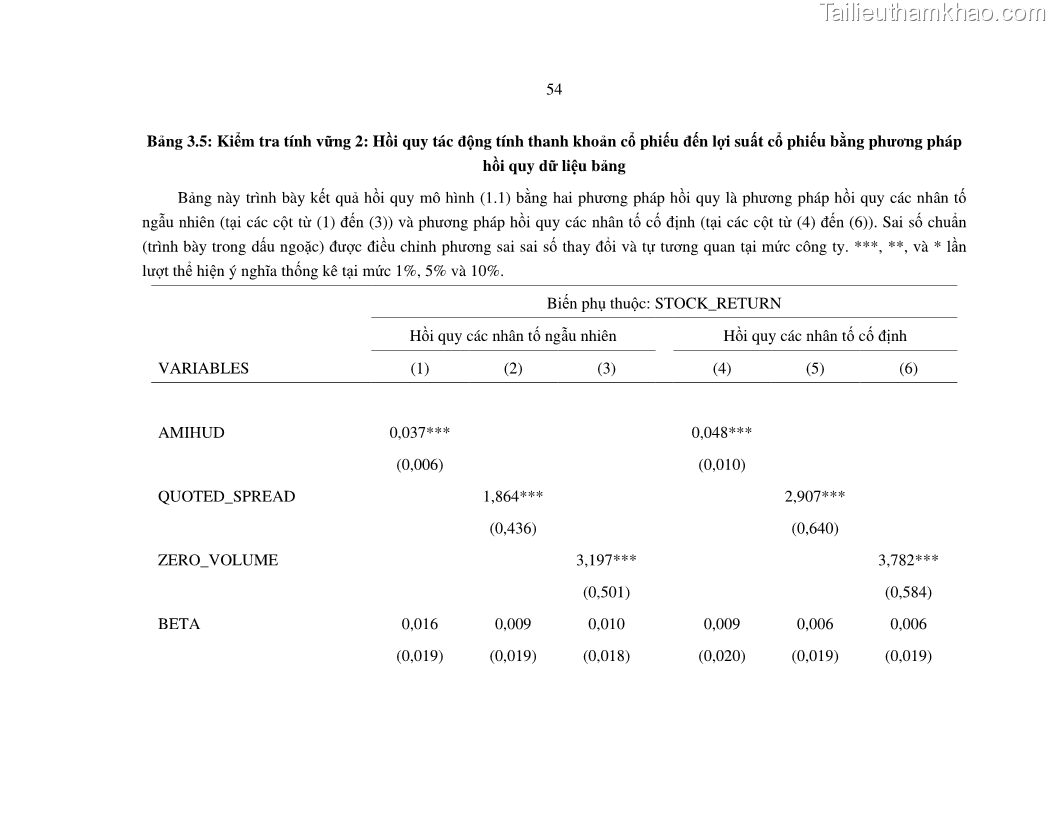 Tailieuthamkhao.com

54

Bảng 3.5: Kiểm tra tính vững 2: Hồi quy tác động tính thanh khoản cổ phiếu đến lợi suất cổ phiếu bằng phương pháp hồi quy dữ liệu bảng

Bảng này trình bày kết quả hồi quy mô hình (1.1) bằng hai phương pháp hồi quy là phương pháp hồi quy các nhân tố ngẫu nhiên (tại các cột từ (1) đến (3)) và phương pháp hồi quy các nhân tố cố định (tại các cột từ (4) đến (6)). Sai số chuẩn (trình bày trong dấu ngoặc) được điều chỉnh phương sai sai số thay đổi và tự tương quan tại mức công ty. ***, **, và * lần lượt thể hiện ý nghĩa thống kê tại mức 1%, 5% và 10%.

| | Biến phụ thuộc: STOCK_RETURN | | | | | |
|---|---|---|---|---|---|---|
| | Hồi quy các nhân tố ngẫu nhiên | | | Hồi quy các nhân tố cố định | | |
| VARIABLES | (1) | (2) | (3) | (4) | (5) | (6) |
| AMIHUD | 0,037*** | | | 0,048*** | | |
| | (0,006) | | | (0,010) | | |
| QUOTED_SPREAD | | 1,864*** | | | 2,907*** | |
| | | (0,436) | | | (0,640) | |
| ZERO_VOLUME | | | 3,197*** | | | 3,782*** |
| | | | (0,501) | | | (0,584) |
| BETA | 0,016 | 0,009 | 0,010 | 0,009 | 0,006 | 0,006 |
| | (0,019) | (0,019) | (0,018) | (0,020) | (0,019) | (0,019) |